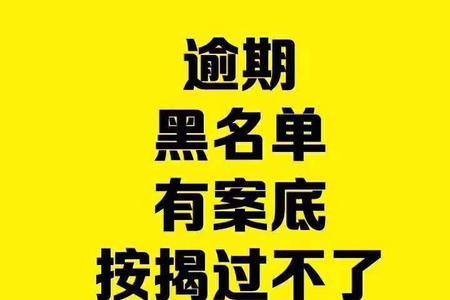 逾期
黑名单
有案底
按揭过不了